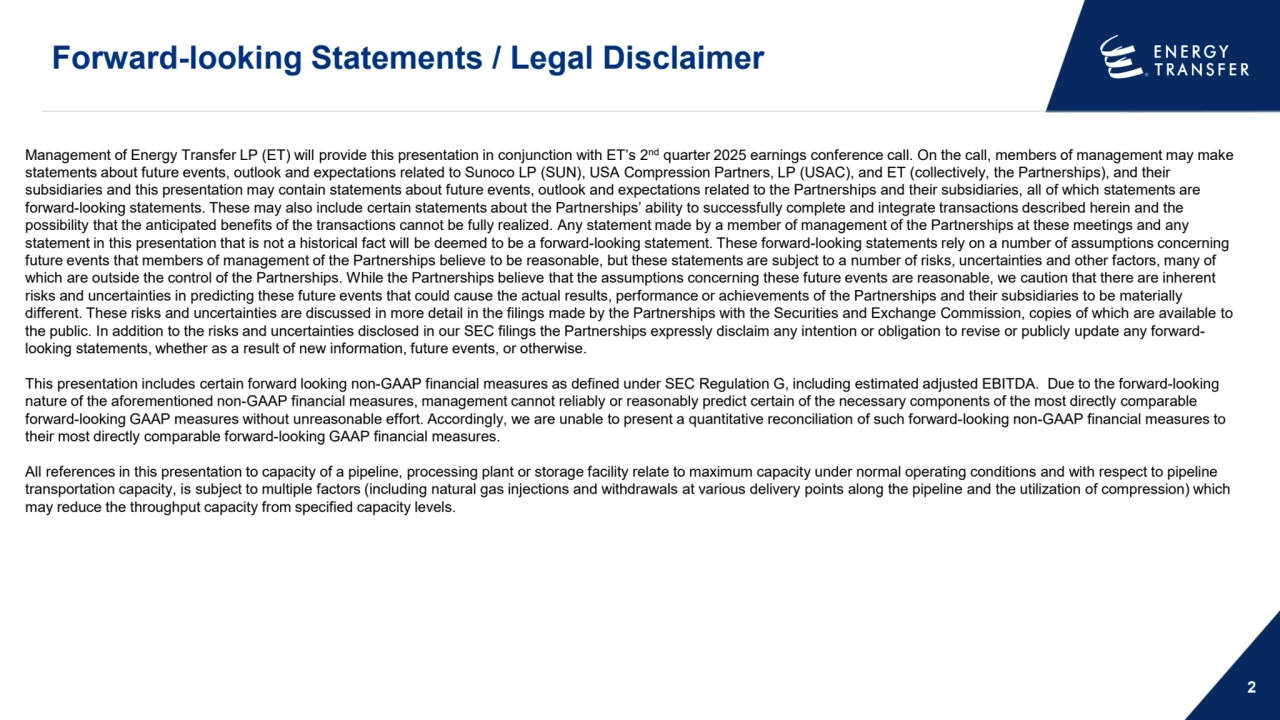 Forward-looking Statements / Legal Disclaimer

ENERGY TRANSFER

Management of Energy Transfer LP (ET) will provide this presentation in conjunction with ET's 2$^{nd}$ quarter 2025 earnings conference call. On the call, members of management may make statements about future events, outlook and expectations related to Sunoco LP (SUN), USA Compression Partners, LP (USAC), and ET (collectively, the Partnerships), and their subsidiaries and this presentation may contain statements about future events, outlook and expectations related to the Partnerships and their subsidiaries, all of which statements are forward-looking statements. These may also include certain statements about the Partnerships' ability to successfully complete and integrate transactions described herein and the possibility that the anticipated benefits of the transactions cannot be fully realized. Any statement made by a member of management of the Partnerships at these meetings and any statement in this presentation that is not a historical fact will be deemed to be a forward-looking statement. These forward-looking statements rely on a number of assumptions concerning future events that members of management of the Partnerships believe to be reasonable, but these statements are subject to a number of risks, uncertainties and other factors, many of which are outside the control of the Partnerships. While the Partnerships believe that the assumptions concerning these future events are reasonable, we caution that there are inherent risks and uncertainties in predicting these future events that could cause the actual results, performance or achievements of the Partnerships and their subsidiaries to be materially different. These risks and uncertainties are discussed in more detail in the filings made by the Partnerships with the Securities and Exchange Commission, copies of which are available to the public. In addition to the risks and uncertainties disclosed in our SEC filings the Partnerships expressly disclaim any intention or obligation to revise or publicly update any forward-looking statements, whether as a result of new information, future events, or otherwise.

This presentation includes certain forward looking non-GAAP financial measures as defined under SEC Regulation G, including estimated adjusted EBITDA. Due to the forward-looking nature of the aforementioned non-GAAP financial measures, management cannot reliably or reasonably predict certain of the necessary components of the most directly comparable forward-looking GAAP measures without unreasonable effort. Accordingly, we are unable to present a quantitative reconciliation of such forward-looking non-GAAP financial measures to their most directly comparable forward-looking GAAP financial measures.

All references in this presentation to capacity of a pipeline, processing plant or storage facility relate to maximum capacity under normal operating conditions and with respect to pipeline transportation capacity, is subject to multiple factors (including natural gas injections and withdrawals at various delivery points along the pipeline and the utilization of compression) which may reduce the throughput capacity from specified capacity levels.

2